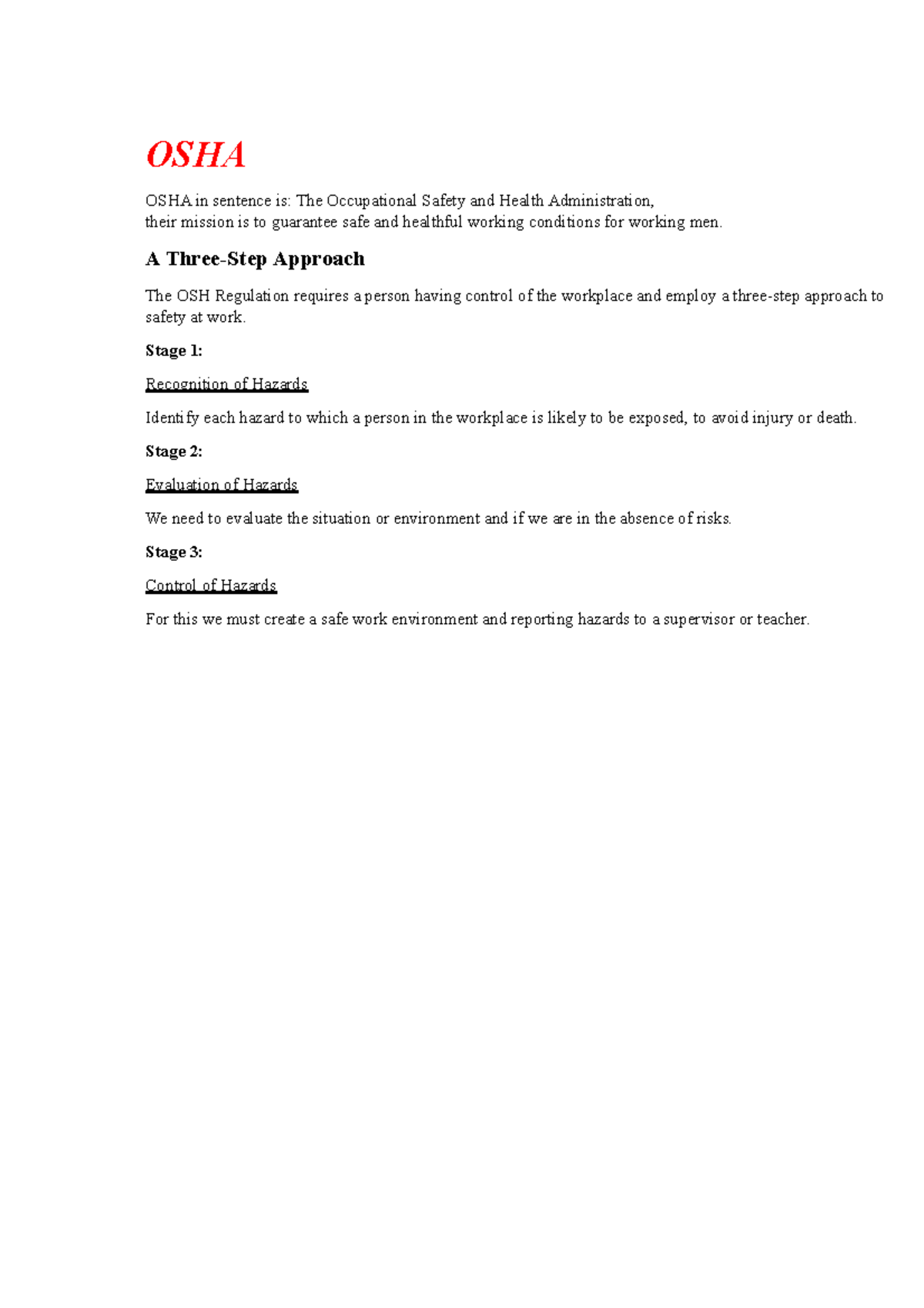 OSHA

OSHA in sentence is: The Occupational Safety and Health Administration,
their mission is to guarantee safe and healthful working conditions for working men.

A Three-Step Approach

The OSH Regulation requires a person having control of the workplace and employ a three-step approach to safety at work.

Stage 1:

Recognition of Hazards

Identify each hazard to which a person in the workplace is likely to be exposed, to avoid injury or death.

Stage 2:

Evaluation of Hazards

We need to evaluate the situation or environment and if we are in the absence of risks.

Stage 3:

Control of Hazards

For this we must create a safe work environment and reporting hazards to a supervisor or teacher.